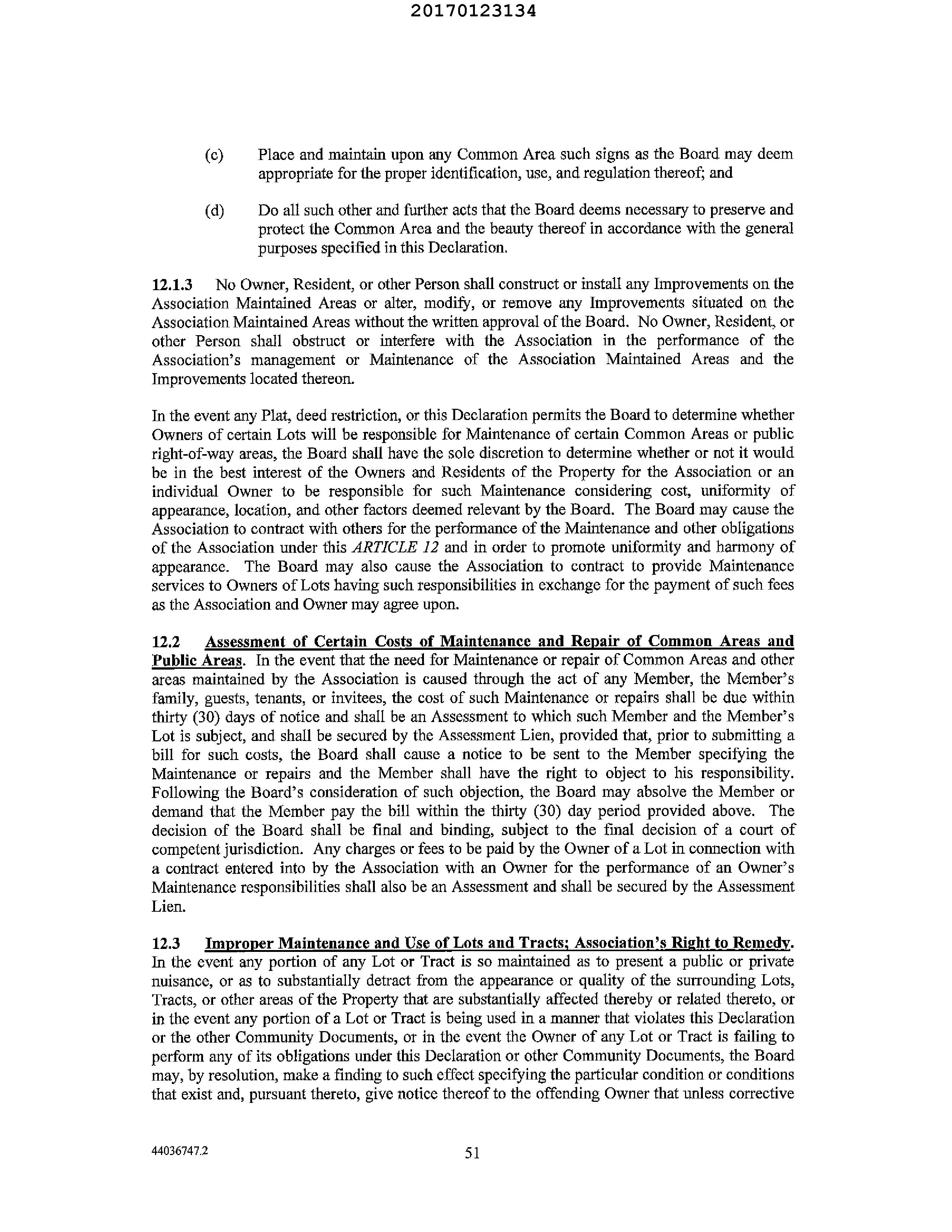 20170123134

(c) Place and maintain upon any Common Area such signs as the Board may deem appropriate for the proper identification, use, and regulation thereof; and

(d) Do all such other and further acts that the Board deems necessary to preserve and protect the Common Area and the beauty thereof in accordance with the general purposes specified in this Declaration.

12.1.3 No Owner, Resident, or other Person shall construct or install any Improvements on the Association Maintained Areas or alter, modify, or remove any Improvements situated on the Association Maintained Areas without the written approval of the Board. No Owner, Resident, or other Person shall obstruct or interfere with the Association in the performance of the Association's management or Maintenance of the Association Maintained Areas and the Improvements located thereon.

In the event any Plat, deed restriction, or this Declaration permits the Board to determine whether Owners of certain Lots will be responsible for Maintenance of certain Common Areas or public right-of-way areas, the Board shall have the sole discretion to determine whether or not it would be in the best interest of the Owners and Residents of the Property for the Association or an individual Owner to be responsible for such Maintenance considering cost, uniformity of appearance, location, and other factors deemed relevant by the Board. The Board may cause the Association to contract with others for the performance of the Maintenance and other obligations of the Association under this ARTICLE 12 and in order to promote uniformity and harmony of appearance. The Board may also cause the Association to contract to provide Maintenance services to Owners of Lots having such responsibilities in exchange for the payment of such fees as the Association and Owner may agree upon.

12.2 Assessment of Certain Costs of Maintenance and Repair of Common Areas and Public Areas. In the event that the need for Maintenance or repair of Common Areas and other areas maintained by the Association is caused through the act of any Member, the Member's family, guests, tenants, or invitees, the cost of such Maintenance or repairs shall be due within thirty (30) days of notice and shall be an Assessment to which such Member and the Member's Lot is subject, and shall be secured by the Assessment Lien, provided that, prior to submitting a bill for such costs, the Board shall cause a notice to be sent to the Member specifying the Maintenance or repairs and the Member shall have the right to object to his responsibility. Following the Board's consideration of such objection, the Board may absolve the Member or demand that the Member pay the bill within the thirty (30) day period provided above. The decision of the Board shall be final and binding, subject to the final decision of a court of competent jurisdiction. Any charges or fees to be paid by the Owner of a Lot in connection with a contract entered into by the Association with an Owner for the performance of an Owner's Maintenance responsibilities shall also be an Assessment and shall be secured by the Assessment Lien.

12.3 Improper Maintenance and Use of Lots and Tracts; Association's Right to Remedy. In the event any portion of any Lot or Tract is so maintained as to present a public or private nuisance, or as to substantially detract from the appearance or quality of the surrounding Lots, Tracts, or other areas of the Property that are substantially affected thereby or related thereto, or in the event any portion of a Lot or Tract is being used in a manner that violates this Declaration or the other Community Documents, or in the event the Owner of any Lot or Tract is failing to perform any of its obligations under this Declaration or other Community Documents, the Board may, by resolution, make a finding to such effect specifying the particular condition or conditions that exist and, pursuant thereto, give notice thereof to the offending Owner that unless corrective

44036747.2

51